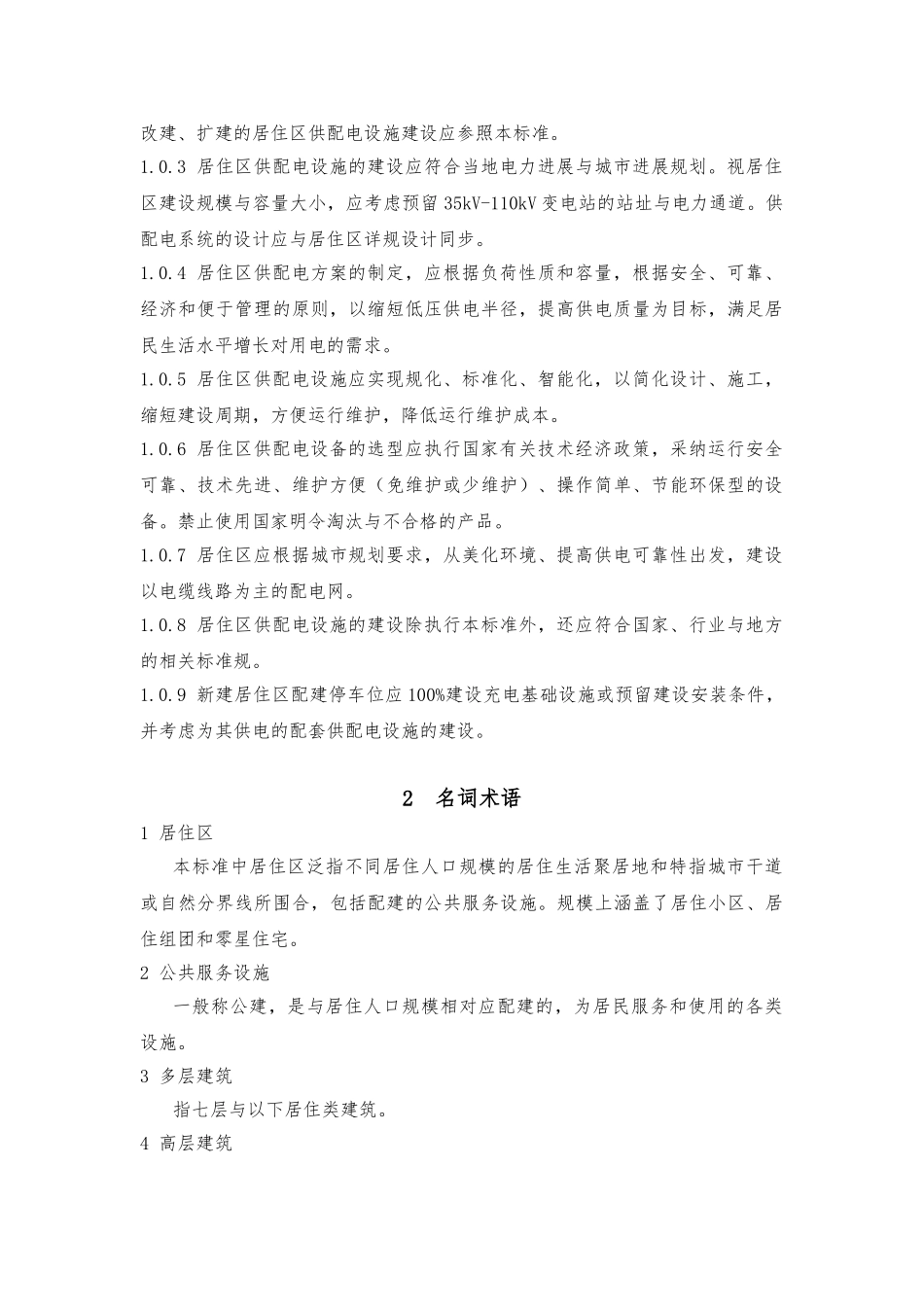 改建、扩建的居住区供配电设施建设应参照本标准。

1.0.3 居住区供配电设施的建设应符合当地电力进展与城市进展规划。视居住区建设规模与容量大小，应考虑预留35kV-110kV变电站的站址与电力通道。供配电系统的设计应与居住区详规设计同步。

1.0.4 居住区供配电方案的制定，应根据负荷性质和容量，根据安全、可靠、经济和便于管理的原则，以缩短低压供电半径，提高供电质量为目标，满足居民生活水平增长对用电的需求。

1.0.5 居住区供配电设施应实现规化、标准化、智能化，以简化设计、施工，缩短建设周期，方便运行维护，降低运行维护成本。

1.0.6 居住区供配电设备的选型应执行国家有关技术经济政策，采纳运行安全可靠、技术先进、维护方便（免维护或少维护）、操作简单、节能环保型的设备。禁止使用国家明令淘汰与不合格的产品。

1.0.7 居住区应根据城市规划要求，从美化环境、提高供电可靠性出发，建设以电缆线路为主的配电网。

1.0.8 居住区供配电设施的建设除执行本标准外，还应符合国家、行业与地方的相关标准规。

1.0.9 新建居住区配建停车位应100%建设充电基础设施或预留建设安装条件，并考虑为其供电的配套供配电设施的建设。

2 名词术语

1 居住区

本标准中居住区泛指不同居住人口规模的居住生活聚居地和特指城市干道或自然分界线所围合，包括配建的公共服务设施。规模上涵盖了居住小区、居住组团和零星住宅。

2 公共服务设施

一般称公建，是与居住人口规模相对应配建的，为居民服务和使用的各类设施。

3 多层建筑

指七层与以下居住类建筑。

4 高层建筑